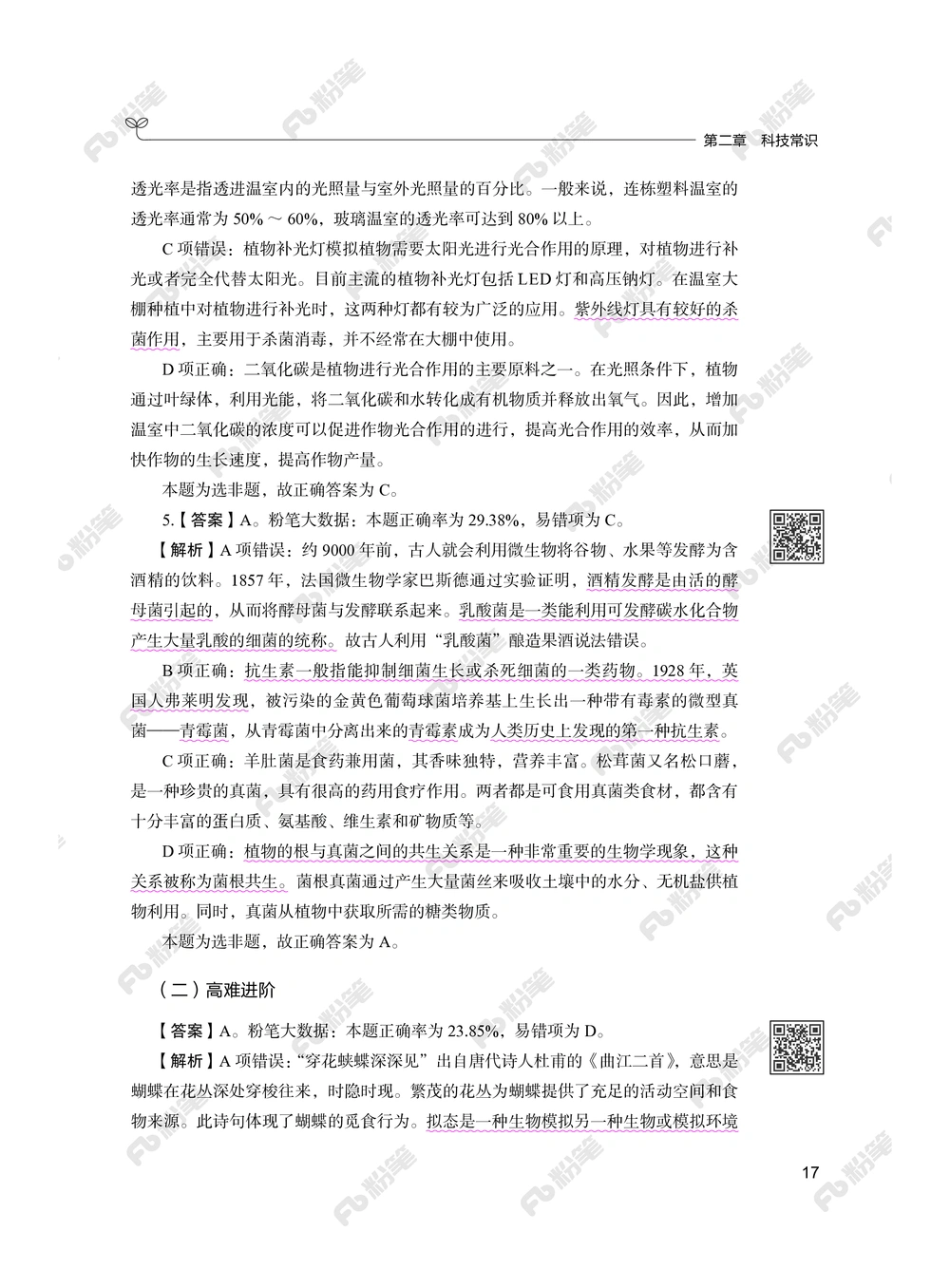 第二章 科技常识

透光率是指透进温室内的光照量与室外光照量的百分比。一般来说，连栋塑料温室的透光率通常为 50% ～ 60%，玻璃温室的透光率可达到 80% 以上。

C 项错误：植物补光灯模拟植物需要太阳光进行光合作用的原理，对植物进行补光或者完全代替太阳光。目前主流的植物补光灯包括 LED 灯和高压钠灯。在温室大棚种植中对植物进行补光时，这两种灯都有较为广泛的应用。紫外线灯具有较好的杀菌作用，主要用于杀菌消毒，并不经常在大棚中使用。

D 项正确：二氧化碳是植物进行光合作用的主要原料之一。在光照条件下，植物通过叶绿体，利用光能，将二氧化碳和水转化成有机物质并释放出氧气。因此，增加温室中二氧化碳的浓度可以促进作物光合作用的进行，提高光合作用的效率，从而加快作物的生长速度，提高作物产量。

本题为选非题，故正确答案为 C。

5.【答案】A。粉笔大数据：本题正确率为 29.38%，易错项为 C。

【解析】A 项错误：约 9000 年前，古人就会利用微生物将谷物、水果等发酵为含酒精的饮料。1857 年，法国微生物学家巴斯德通过实验证明，酒精发酵是由活的酵母菌引起的，从而将酵母菌与发酵联系起来。乳酸菌是一类能利用可发酵碳水化合物产生大量乳酸的细菌的统称。故古人利用“乳酸菌”酿造果酒说法错误。

B 项正确：抗生素一般指能抑制细菌生长或杀死细菌的一类药物。1928 年，英国人弗莱明发现，被污染的金黄色葡萄球菌培养基上生长出一种带有毒素的微型真菌——青霉菌，从青霉菌中分离出来的青霉素成为人类历史上发现的第一种抗生素。

C 项正确：羊肚菌是食药兼用菌，其香味独特，营养丰富。松茸菌又名松口蘑，是一种珍贵的真菌，具有很高的药用食疗作用。两者都是可食用真菌类食材，都含有十分丰富的蛋白质、氨基酸、维生素和矿物质等。

D 项正确：植物的根与真菌之间的共生关系是一种非常重要的生物学现象，这种关系被称为菌根共生。菌根真菌通过产生大量菌丝来吸收土壤中的水分、无机盐供植物利用。同时，真菌从植物中获取所需的糖类物质。

本题为选非题，故正确答案为 A。

（二）高难进阶

【答案】A。粉笔大数据：本题正确率为 23.85%，易错项为 D。

【解析】A 项错误：“穿花蛱蝶深深见”出自唐代诗人杜甫的《曲江二首》，意思是蝴蝶在花丛深处穿梭往来，时隐时现。繁茂的花丛为蝴蝶提供了充足的活动空间和食物来源。此诗句体现了蝴蝶的觅食行为。拟态是一种生物模拟另一种生物或模拟环境

17